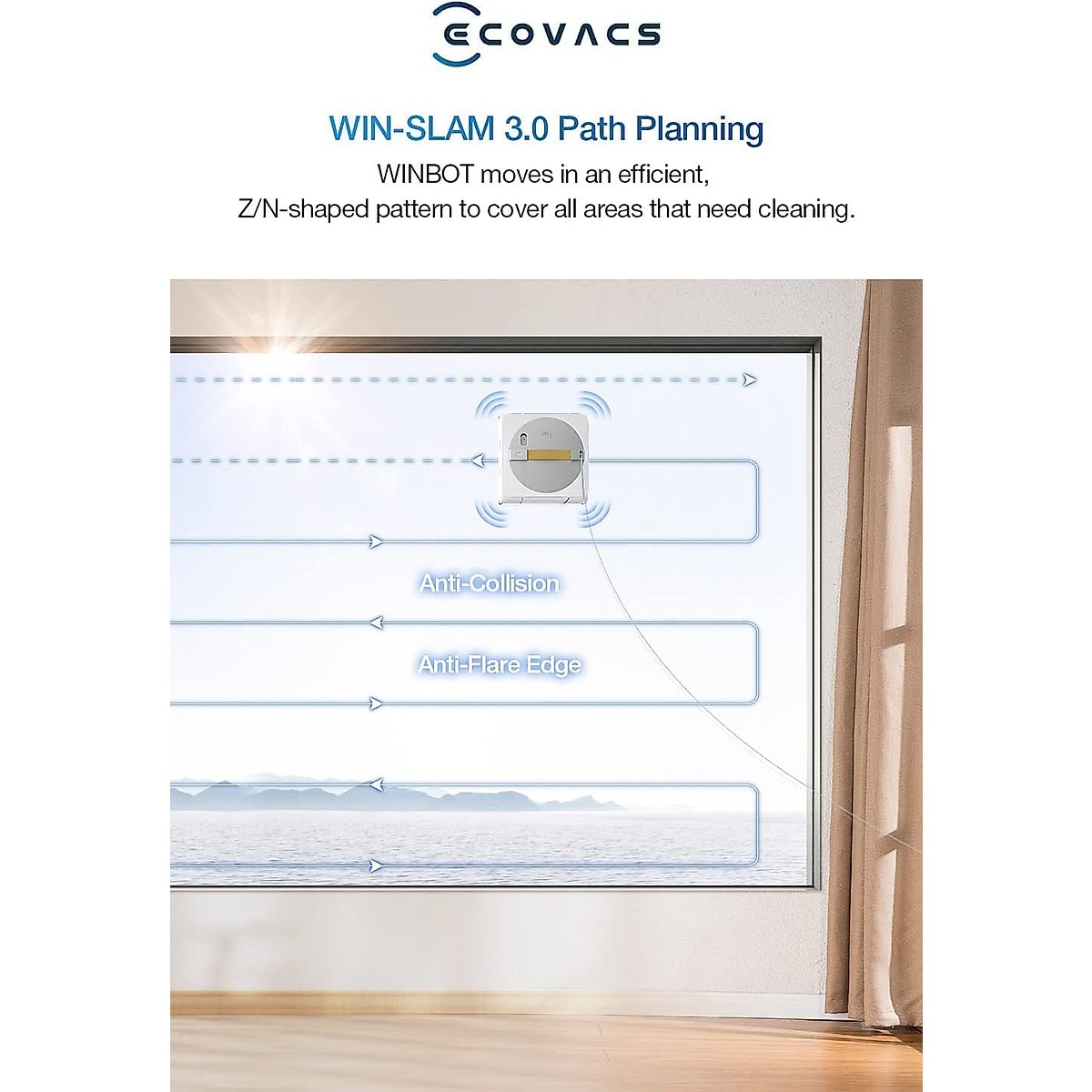 ECOVACS

WIN-SLAM 3.0 Path Planning

WINBOT moves in an efficient, Z/N-shaped pattern to cover all areas that need cleaning.

Anti-Collision

Anti-Flare Edge